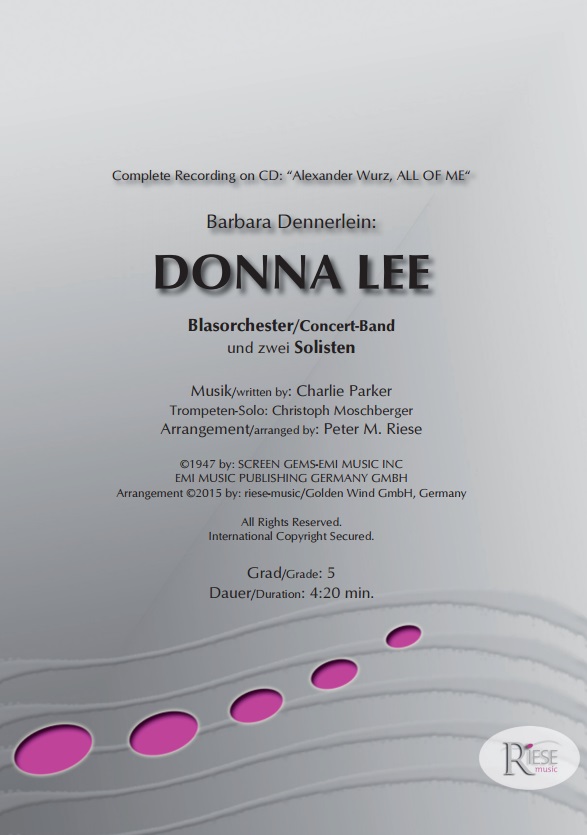 Complete Recording on CD: “Alexander Wurz, ALL OF ME“

Barbara Dennerlein:

DONNA LEE

Blasorchester/Concert-Band
und zwei Solisten

Musik/written by: Charlie Parker
Trompeten-Solo: Christoph Moschberger
Arrangement/arranged by: Peter M. Riese

©1947 by: SCREEN GEMS-EMI MUSIC INC
EMI MUSIC PUBLISHING GERMANY GMBH
Arrangement ©2015 by: riese-music/Golden Wind GmbH, Germany

All Rights Reserved.
International Copyright Secured.

Grad/Grade: 5
Dauer/Duration: 4:20 min.

RIESE music